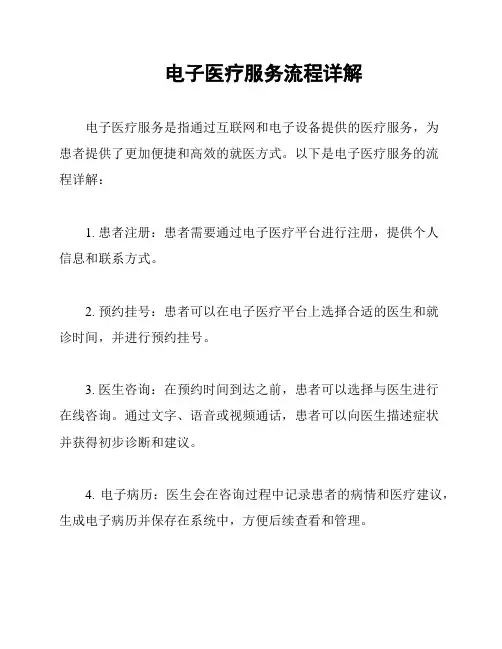 电子医疗服务流程详解

电子医疗服务是指通过互联网和电子设备提供的医疗服务，为患者提供了更加便捷和高效的就医方式。以下是电子医疗服务的流程详解：

1. 患者注册：患者需要通过电子医疗平台进行注册，提供个人信息和联系方式。

2. 预约挂号：患者可以在电子医疗平台上选择合适的医生和就诊时间，并进行预约挂号。

3. 医生咨询：在预约时间到达之前，患者可以选择与医生进行在线咨询。通过文字、语音或视频通话，患者可以向医生描述症状并获得初步诊断和建议。

4. 电子病历：医生会在咨询过程中记录患者的病情和医疗建议，生成电子病历并保存在系统中，方便后续查看和管理。